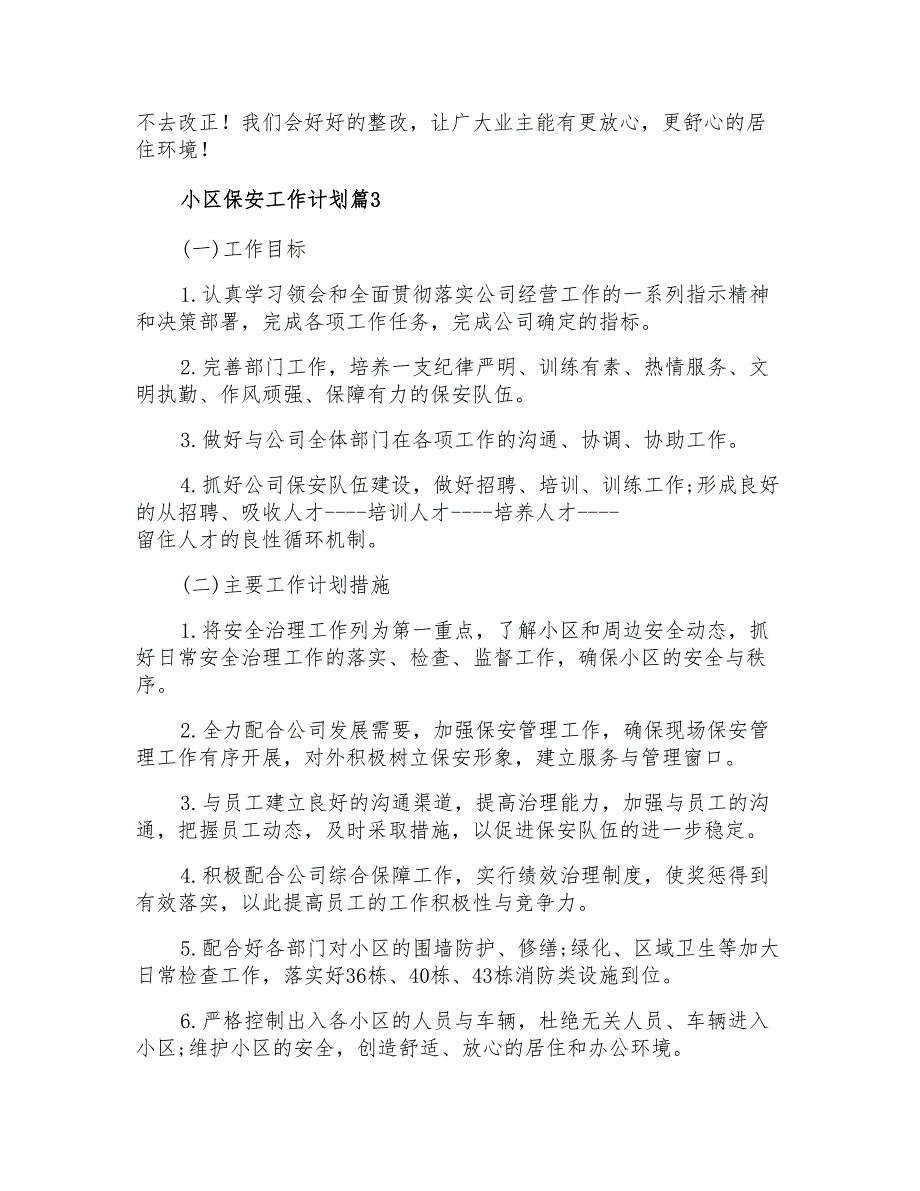 不去改正！我们会好好的整改，让广大业主能有更放心，更舒心的居住环境！

小区保安工作计划篇3

(一)工作目标

1.认真学习领会和全面贯彻落实公司经营工作的一系列指示精神和决策部署，完成各项工作任务，完成公司确定的指标。

2.完善部门工作，培养一支纪律严明、训练有素、热情服务、文明执勤、作风顽强、保障有力的保安队伍。

3.做好与公司全体部门在各项工作的沟通、协调、协助工作。

4.抓好公司保安队伍建设，做好招聘、培训、训练工作;形成良好的从招聘、吸收人才----培训人才----培养人才----留住人才的良性循环机制。

(二)主要工作计划措施

1.将安全治理工作列为第一重点，了解小区和周边安全动态，抓好日常安全治理工作的落实、检查、监督工作，确保小区的安全与秩序。

2.全力配合公司发展需要，加强保安管理工作，确保现场保安管理工作有序开展，对外积极树立保安形象，建立服务与管理窗口。

3.与员工建立良好的沟通渠道，提高治理能力，加强与员工的沟通，把握员工动态，及时采取措施，以促进保安队伍的进一步稳定。

4.积极配合公司综合保障工作，实行绩效治理制度，使奖惩得到有效落实，以此提高员工的工作积极性与竞争力。

5.配合好各部门对小区的围墙防护、修缮;绿化、区域卫生等加大日常检查工作，落实好36栋、40栋、43栋消防类设施到位。

6.严格控制出入各小区的人员与车辆，杜绝无关人员、车辆进入小区;维护小区的安全，创造舒适、放心的居住和办公环境。